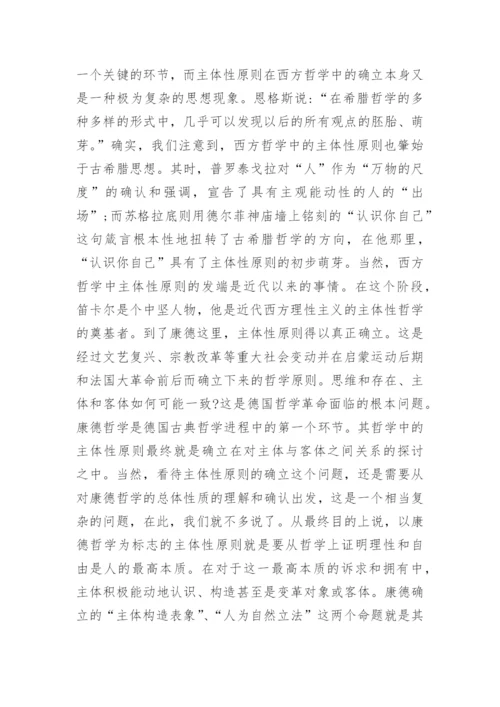 一个关键的环节，而主体性原则在西方哲学中的确立本身又是一种极为复杂的思想现象。恩格斯说：“在希腊哲学的多种多样的形式中，几乎可以发现以后的所有观点的胚胎、萌芽。”确实，我们注意到，西方哲学中的主体性原则也肇始于古希腊思想。其时，普罗泰戈拉对“人”作为“万物的尺度”的确认和强调，宣告了具有主观能动性的人的“出场”；而苏格拉底则用德尔菲神庙墙上铭刻的“认识你自己”这句箴言根本性地扭转了古希腊哲学的方向，在他那里，“认识你自己”具有了主体性原则的初步萌芽。当然，西方哲学中主体性原则的发端是近代以来的事情。在这个阶段，笛卡尔是个中坚人物，他是近代西方理性主义的主体性哲学的奠基者。到了康德这里，主体性原则得以真正确立。这是经过文艺复兴、宗教改革等重大社会变动并在启蒙运动后期和法国大革命前后而确立下来的哲学原则。思维和存在、主体和客体如何可能一致?这是德国哲学革命面临的根本问题。康德哲学是德国古典哲学进程中的第一个环节。其哲学中的主体性原则最终就是确立在对主体与客体之间关系的探讨之中。当然，看待主体性原则的确立这个问题，还是需要从对康德哲学的总体性质的理解和确认出发，这是一个相当复杂的问题，在此，我们就不多说了。从最终目的上说，以康德哲学为标志的主体性原则就是要从哲学上证明理性和自由是人的最高本质。在对于这一最高本质的诉求和拥有中，主体积极能动地认识、构造甚至是变革对象或客体。康德确立的“主体构造表象”、“人为自然立法”这两个命题就是其